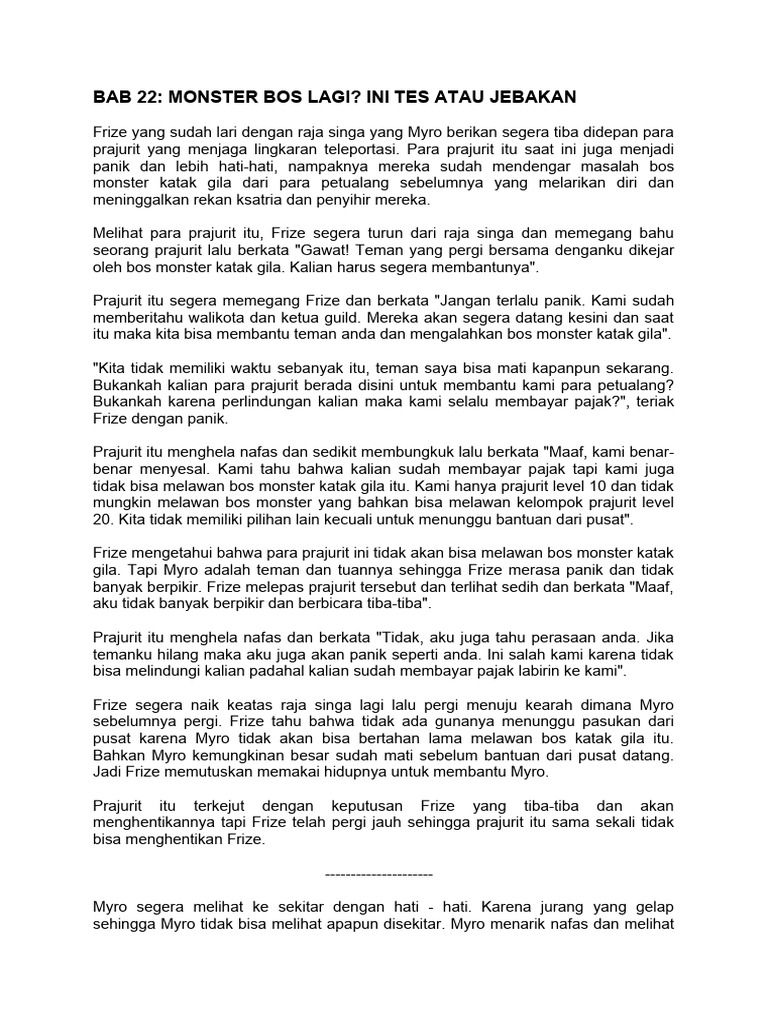 BAB 22: MONSTER BOS LAGI? INI TES ATAU JEBAKAN

Frize yang sudah lari dengan raja singa yang Myro berikan segera tiba didepan para prajurit yang menjaga lingkaran teleportasi. Para prajurit itu saat ini juga menjadi panik dan lebih hati-hati, nampaknya mereka sudah mendengar masalah bos monster katak gila dari para petualang sebelumnya yang melarikan diri dan meninggalkan rekan ksatria dan penyihir mereka.

Melihat para prajurit itu, Frize segera turun dari raja singa dan memegang bahu seorang prajurit lalu berkata "Gawat! Teman yang pergi bersama denganku dikejar oleh bos monster katak gila. Kalian harus segera membantunya".

Prajurit itu segera memegang Frize dan berkata "Jangan terlalu panik. Kami sudah memberitahu walikota dan ketua guild. Mereka akan segera datang kesini dan saat itu maka kita bisa membantu teman anda dan mengalahkan bos monster katak gila".

"Kita tidak memiliki waktu sebanyak itu, teman saya bisa mati kapanpun sekarang. Bukankah kalian para prajurit berada disini untuk membantu kami para petualang? Bukankah karena perlindungan kalian maka kami selalu membayar pajak?", teriak Frize dengan panik.

Prajurit itu menghela nafas dan sedikit membungkuk lalu berkata "Maaf, kami benar-benar menyesal. Kami tahu bahwa kalian sudah membayar pajak tapi kami juga tidak bisa melawan bos monster katak gila itu. Kami hanya prajurit level 10 dan tidak mungkin melawan bos monster yang bahkan bisa melawan kelompok prajurit level 20. Kita tidak memiliki pilihan lain kecuali untuk menunggu bantuan dari pusat".

Frize mengetahui bahwa para prajurit ini tidak akan bisa melawan bos monster katak gila. Tapi Myro adalah teman dan tuannya sehingga Frize merasa panik dan tidak banyak berpikir. Frize melepas prajurit tersebut dan terlihat sedih dan berkata "Maaf, aku tidak banyak berpikir dan berbicara tiba-tiba".

Prajurit itu menghela nafas dan berkata "Tidak, aku juga tahu perasaan anda. Jika temanku hilang maka aku juga akan panik seperti anda. Ini salah kami karena tidak bisa melindungi kalian padahal kalian sudah membayar pajak labirin ke kami".

Frize segera naik keatas raja singa lagi lalu pergi menuju kearah dimana Myro sebelumnya pergi. Frize tahu bahwa tidak ada gunanya menunggu pasukan dari pusat karena Myro tidak akan bisa bertahan lama melawan bos katak gila itu. Bahkan Myro kemungkinan besar sudah mati sebelum bantuan dari pusat datang. Jadi Frize memutuskan memakai hidupnya untuk membantu Myro.

Prajurit itu terkejut dengan keputusan Frize yang tiba-tiba dan akan menghentikannya tapi Frize telah pergi jauh sehingga prajurit itu sama sekali tidak bisa menghentikan Frize.

---------------------

Myro segera melihat ke sekitar dengan hati - hati. Karena jurang yang gelap sehingga Myro tidak bisa melihat apapun disekitar. Myro menarik nafas dan melihat